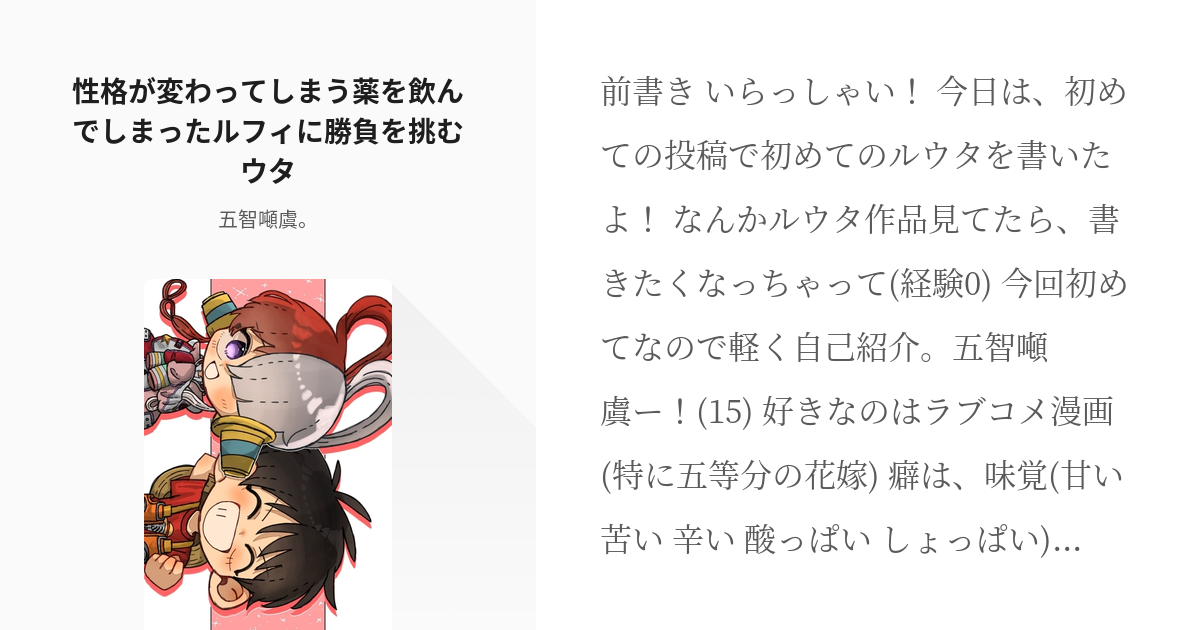 性格が変わってしまう薬を飲んでしまったルフィに勝負を挑むウタ

五智噸虞。

前書き いらっしゃい！ 今日は、初めての投稿で初めてのルウタを書いたよ！ なんかルウタ作品見てたら、書きたくなっちゃって(経験0) 今回初めてなので軽く自己紹介。五智噸虞ー！(15) 好きなのはラブコメ漫画(特に五等分の花嫁) 癖は、味覚(甘い 苦い 辛い 酸っぱい しょっぱい)...